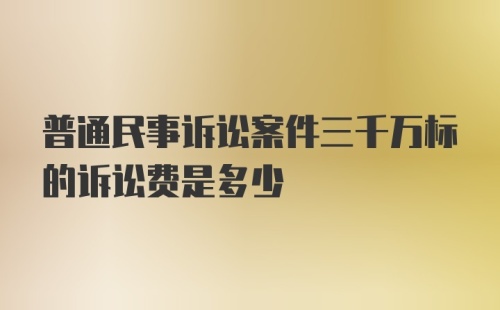 普通民事诉讼案件三千万标的诉讼费是多少